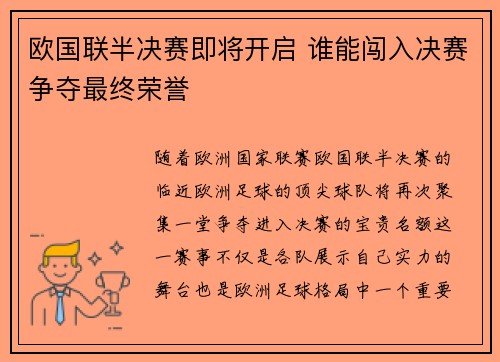 欧国联半决赛即将开启 谁能闯入决赛争夺最终荣誉

随着欧洲国家联赛欧国联半决赛的临近欧洲足球的顶尖球队将再次聚集一堂争夺进入决赛的宝贵名额这一赛事不仅是各队展示自己实力的舞台也是欧洲足球格局中一个重要